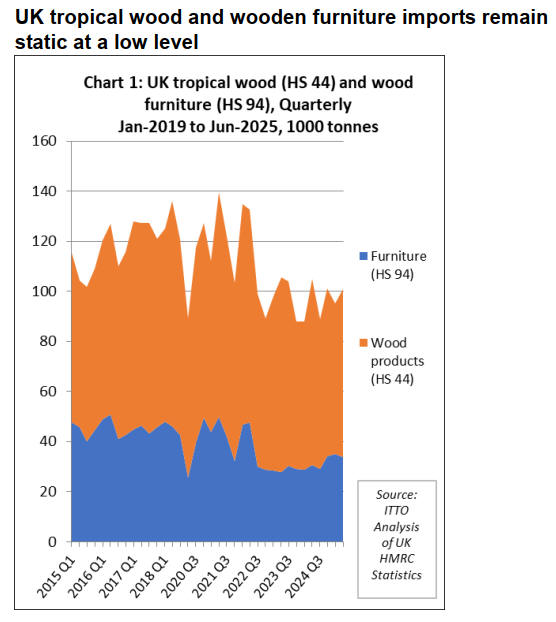 UK tropical wood and wooden furniture imports remain static at a low level

Chart 1: UK tropical wood (HS 44) and wood furniture (HS 94), Quarterly Jan-2019 to Jun-2025, 1000 tonnes

160
140
120
100
80
60
40
20
0

2015 Q1
2016 Q1
2017 Q1
2018 Q1
2020 Q3
2021 Q3
2022 Q3
2023 Q3
2024 Q3

Furniture (HS 94)

Wood products (HS 44)

Source: ITTO Analysis of UK HMRC Statistics